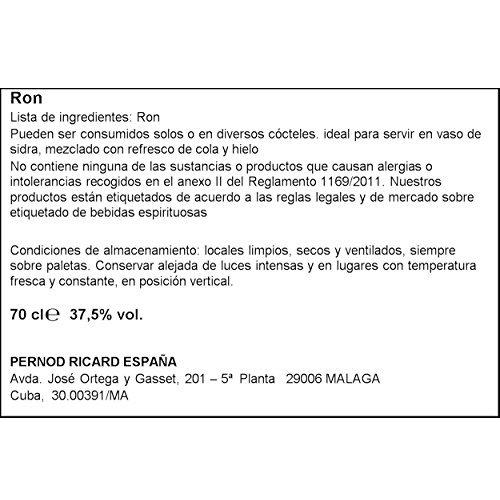 Ron
Lista de ingredientes: Ron
Pueden ser consumidos solos o en diversos cócteles. ideal para servir en vaso de sidra, mezclado con refresco de cola y hielo
No contiene ninguna de las sustancias o productos que causan alergias o intolerancias recogidos en el anexo II del Reglamento 1169/2011. Nuestros productos están etiquetados de acuerdo a las reglas legales y de mercado sobre etiquetado de bebidas espirituosas

Condiciones de almacenamiento: locales limpios, secos y ventilados, siempre sobre paletas. Conservar alejada de luces intensas y en lugares con temperatura fresca y constante, en posición vertical.

70 cl℮ 37,5% vol.

PERNOD RICARD ESPAÑA
Avda. José Ortega y Gasset, 201 – 5ª Planta 29006 MALAGA
Cuba, 30.00391/MA